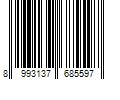 8 993137 685597